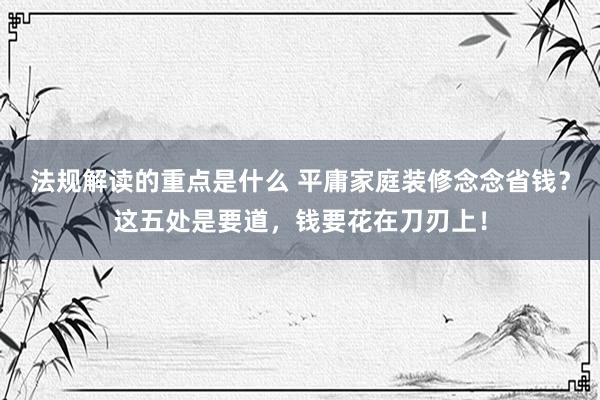 法规解读的重点是什么 平庸家庭装修念念省钱？这五处是要道，钱要花在刀刃上！